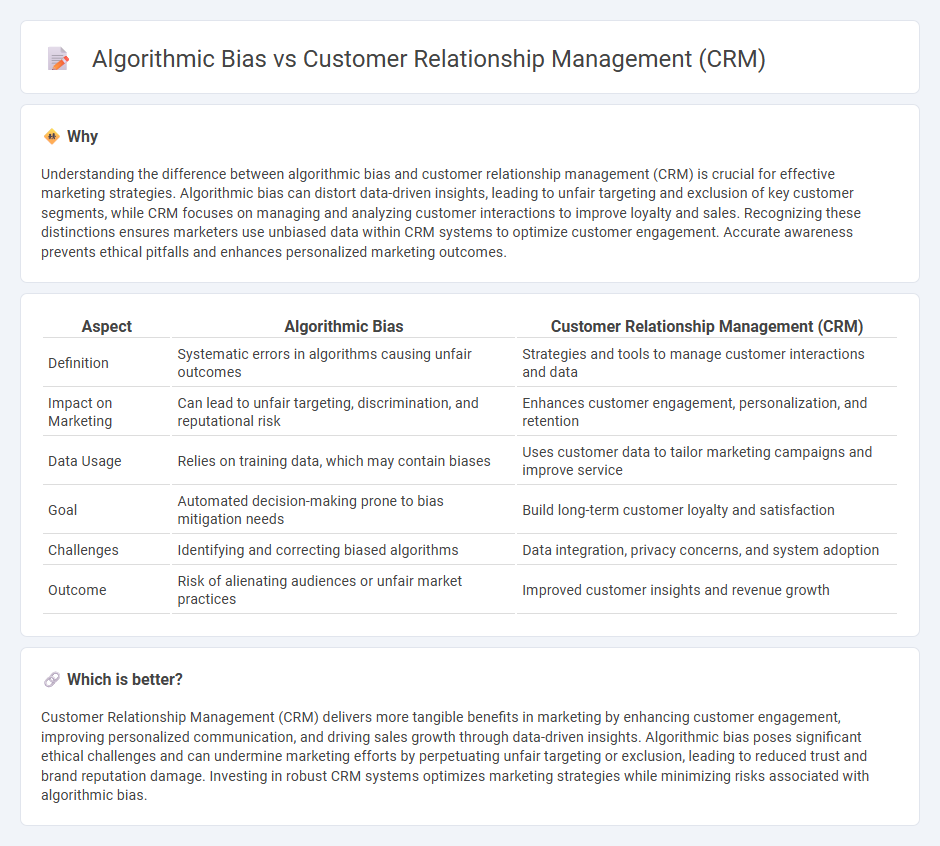 Algorithmic Bias vs Customer Relationship Management (CRM)

Why

Understanding the difference between algorithmic bias and customer relationship management (CRM) is crucial for effective marketing strategies. Algorithmic bias can distort data-driven insights, leading to unfair targeting and exclusion of key customer segments, while CRM focuses on managing and analyzing customer interactions to improve loyalty and sales. Recognizing these distinctions ensures marketers use unbiased data within CRM systems to optimize customer engagement. Accurate awareness prevents ethical pitfalls and enhances personalized marketing outcomes.

| Aspect | Algorithmic Bias | Customer Relationship Management (CRM) |
|---|---|---|
| Definition | Systematic errors in algorithms causing unfair outcomes | Strategies and tools to manage customer interactions and data |
| Impact on Marketing | Can lead to unfair targeting, discrimination, and reputational risk | Enhances customer engagement, personalization, and retention |
| Data Usage | Relies on training data, which may contain biases | Uses customer data to tailor marketing campaigns and improve service |
| Goal | Automated decision-making prone to bias mitigation needs | Build long-term customer loyalty and satisfaction |
| Challenges | Identifying and correcting biased algorithms | Data integration, privacy concerns, and system adoption |
| Outcome | Risk of alienating audiences or unfair market practices | Improved customer insights and revenue growth |

Which is better?

Customer Relationship Management (CRM) delivers more tangible benefits in marketing by enhancing customer engagement, improving personalized communication, and driving sales growth through data-driven insights. Algorithmic bias poses significant ethical challenges and can undermine marketing efforts by perpetuating unfair targeting or exclusion, leading to reduced trust and brand reputation damage. Investing in robust CRM systems optimizes marketing strategies while minimizing risks associated with algorithmic bias.